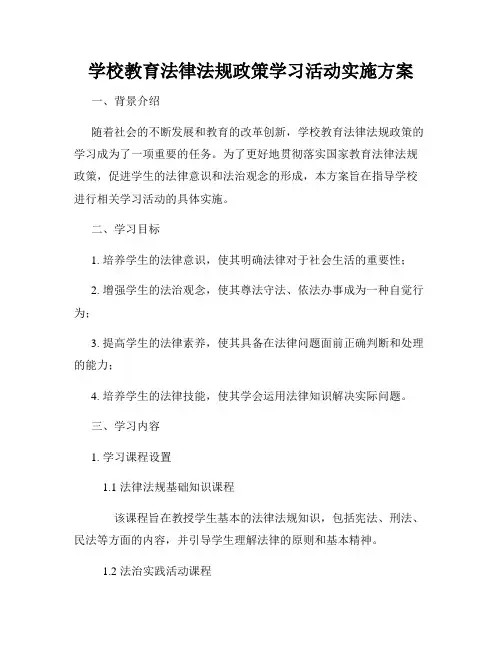 学校教育法律法规政策学习活动实施方案

一、背景介绍

随着社会的不断发展和教育的改革创新，学校教育法律法规政策的学习成为了一项重要的任务。为了更好地贯彻落实国家教育法律法规政策，促进学生的法律意识和法治观念的形成，本方案旨在指导学校进行相关学习活动的具体实施。

二、学习目标

1. 培养学生的法律意识，使其明确法律对于社会生活的重要性；

2. 增强学生的法治观念，使其尊法守法、依法办事成为一种自觉行为；

3. 提高学生的法律素养，使其具备在法律问题面前正确判断和处理的能力；

4. 培养学生的法律技能，使其学会运用法律知识解决实际问题。

三、学习内容

1. 学习课程设置

1.1 法律法规基础知识课程

该课程旨在教授学生基本的法律法规知识，包括宪法、刑法、民法等方面的内容，并引导学生理解法律的原则和基本精神。

1.2 法治实践活动课程